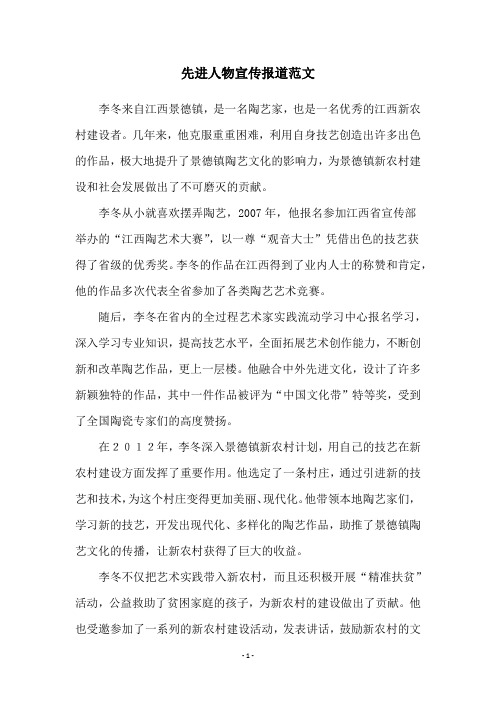 先进人物宣传报道范文

李冬来自江西景德镇，是一名陶艺家，也是一名优秀的江西新农村建设者。几年来，他克服重重困难，利用自身技艺创造出许多出色的作品，极大地提升了景德镇陶艺文化的影响力，为景德镇新农村建设和社会发展做出了不可磨灭的贡献。

李冬从小就喜欢摆弄陶艺，2007年，他报名参加江西省宣传部举办的“江西陶艺术大赛”，以一尊“观音大士”凭借出色的技艺获得了省级的优秀奖。李冬的作品在江西得到了业内人士的称赞和肯定，他的作品多次代表全省参加了各类陶艺艺术竞赛。

随后，李冬在省内的全过程艺术家实践流动学习中心报名学习，深入学习专业知识，提高技艺水平，全面拓展艺术创作能力，不断创新和改革陶艺作品，更上一层楼。他融合中外先进文化，设计了许多新颖独特的作品，其中一件作品被评为“中国文化带”特等奖，受到了全国陶瓷专家们的高度赞扬。

在２０１２年，李冬深入景德镇新农村计划，用自己的技艺在新农村建设方面发挥了重要作用。他选定了一条村庄，通过引进新的技艺和技术，为这个村庄变得更加美丽、现代化。他带领本地陶艺家们，学习新的技艺，开发出现代化、多样化的陶艺作品，助推了景德镇陶艺文化的传播，让新农村获得了巨大的收益。

李冬不仅把艺术实践带入新农村，而且还积极开展“精准扶贫”活动，公益救助了贫困家庭的孩子，为新农村的建设做出了贡献。他也受邀参加了一系列的新农村建设活动，发表讲话，鼓励新农村的文

- 1 -